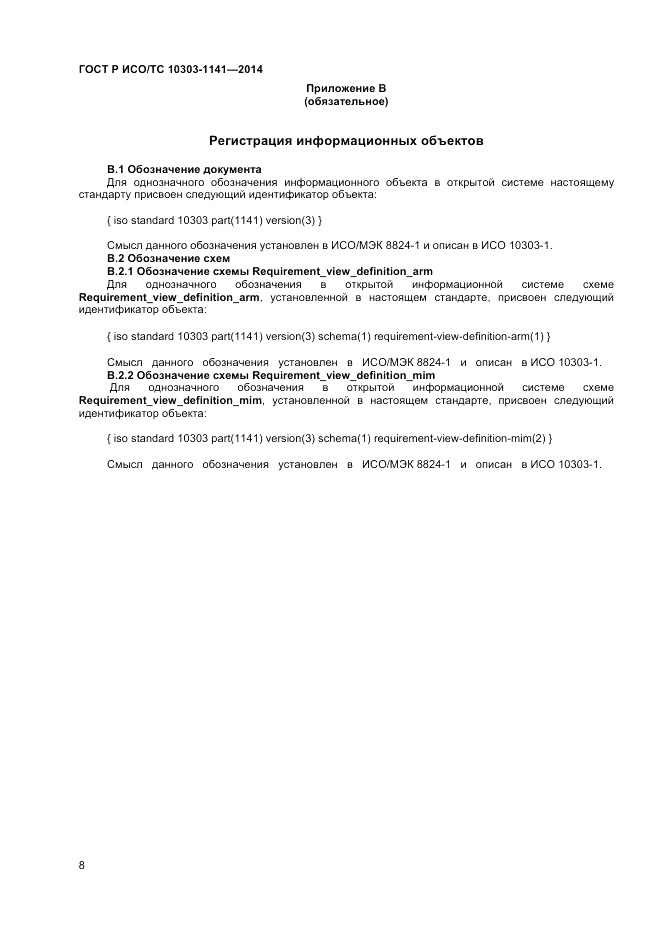 ГОСТ Р ИСО/ТС 10303-1141—2014

Приложение В
(обязательное)

Регистрация информационных объектов

В.1 Обозначение документа
Для однозначного обозначения информационного объекта в открытой системе настоящему стандарту присвоен следующий идентификатор объекта:

{ iso standard 10303 part(1141) version(3) }

Смысл данного обозначения установлен в ИСО/МЭК 8824-1 и описан в ИСО 10303-1.
В.2 Обозначение схем
В.2.1 Обозначение схемы Requirement_view_definition_arm
Для однозначного обозначения в открытой информационной системе схеме Requirement_view_definition_arm, установленной в настоящем стандарте, присвоен следующий идентификатор объекта:

{ iso standard 10303 part(1141) version(3) schema(1) requirement-view-definition-arm(1) }

Смысл данного обозначения установлен в ИСО/МЭК 8824-1 и описан в ИСО 10303-1.
В.2.2 Обозначение схемы Requirement_view_definition_mim
Для однозначного обозначения в открытой информационной системе схеме Requirement_view_definition_mim, установленной в настоящем стандарте, присвоен следующий идентификатор объекта:

{ iso standard 10303 part(1141) version(3) schema(1) requirement-view-definition-mim(2) }

Смысл данного обозначения установлен в ИСО/МЭК 8824-1 и описан в ИСО 10303-1.

8